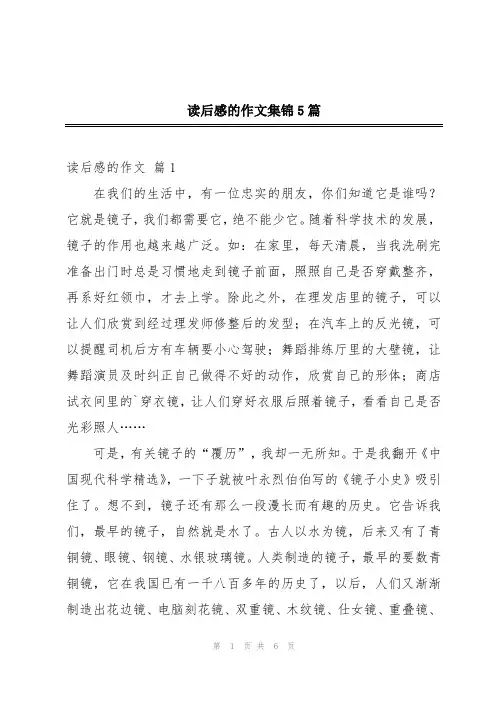 读后感的作文集锦 5 篇

读后感的作文 篇 1

在我们的生活中，有一位忠实的朋友，你们知道它是谁吗？它就是镜子，我们都需要它，绝不能少它。随着科学技术的发展，镜子的作用也越来越广泛。如：在家里，每天清晨，当我洗刷完准备出门时总是习惯地走到镜子前面，照照自己是否穿戴整齐，再系好红领巾，才去上学。除此之外，在理发店里的镜子，可以让人们欣赏到经过理发师修整后的发型；在汽车上的反光镜，可以提醒司机后方有车辆要小心驾驶；舞蹈排练厅里的大壁镜，让舞蹈演员及时纠正自己做得不好的动作，欣赏自己的形体；商店试衣间里的`穿衣镜，让人们穿好衣服后照着镜子，看看自己是否光彩照人……

可是，有关镜子的“履历”，我却一无所知。于是我翻开《中国现代科学精选》，一下子就被叶永烈伯伯写的《镜子小史》吸引住了。想不到，镜子还有那么一段漫长而有趣的历史。它告诉我们，最早的镜子，自然就是水了。古人以水为镜，后来又有了青铜镜、眼镜、钢镜、水银玻璃镜。人类制造的镜子，最早的要数青铜镜，它在我国已有一千八百多年的历史了，以后，人们又渐渐制造出花边镜、电脑刻花镜、双重镜、木纹镜、仕女镜、重叠镜、

第 1 页 共 6 页